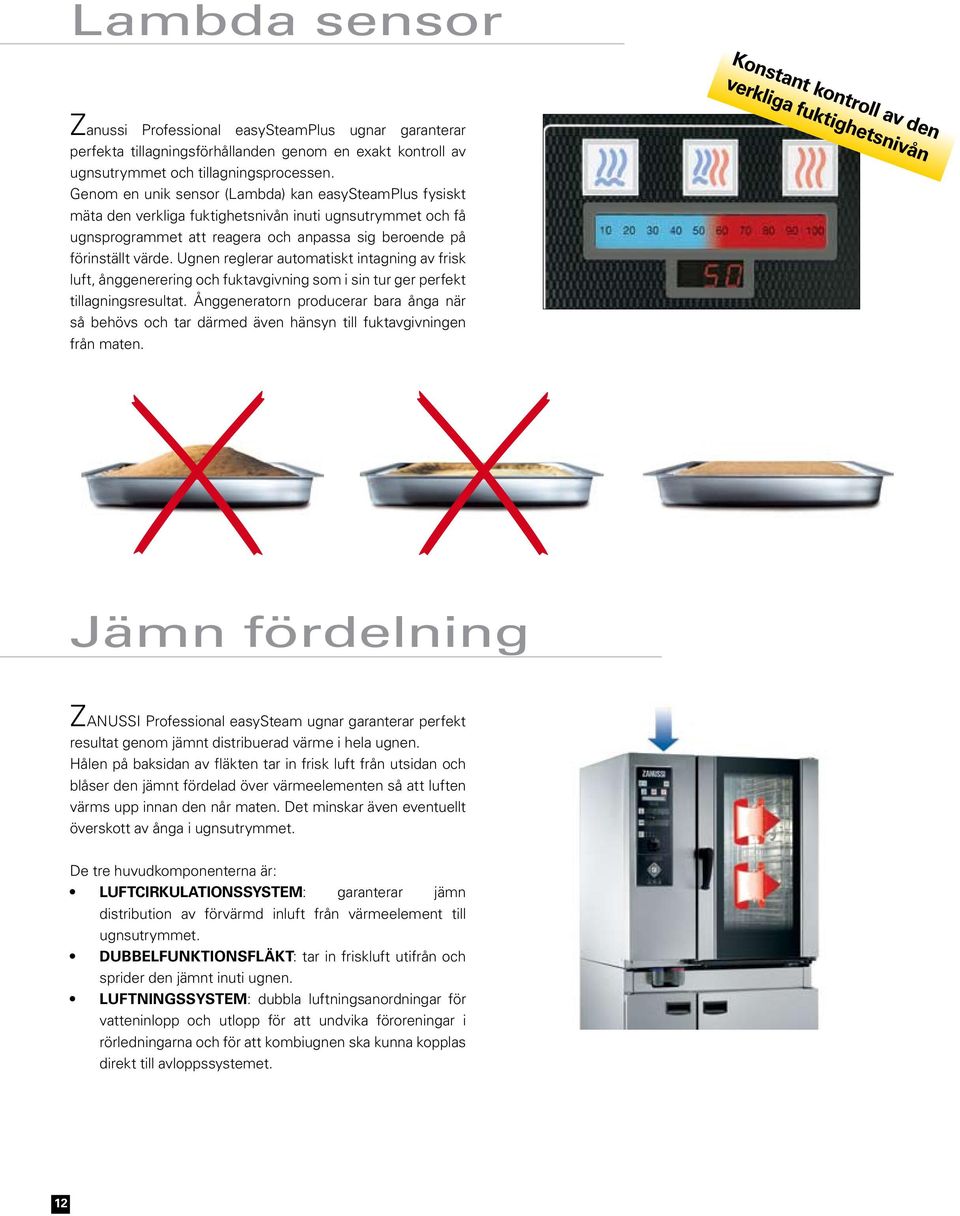 Lambda sensor

Zanussi Professional easySteamPlus ugnar garanterar perfekta tillagningsförhållanden genom en exakt kontroll av ugnsutrymmet och tillagningsprocessen.
Genom en unik sensor (Lambda) kan easySteamPlus fysiskt mäta den verkliga fuktighetsnivån inuti ugnsutrymmet och få ugnsprogrammet att reagera och anpassa sig beroende på förinställt värde. Ugnen reglerar automatiskt intagning av frisk luft, ånggenerering och fuktavgivning som i sin tur ger perfekt tillagningsresultat. Ånggeneratorn producerar bara ånga när så behövs och tar därmed även hänsyn till fuktavgivningen från maten.

Konstant kontroll av den verkliga fuktighetsnivån

10 20 30 40 50 60 70 80 90 100

50

Jämn fördelning

ZANUSSI Professional easySteam ugnar garanterar perfekt resultat genom jämnt distribuerad värme i hela ugnen.
Hålen på baksidan av fläkten tar in frisk luft från utsidan och blåser den jämnt fördelad över värmeelementen så att luften värms upp innan den når maten. Det minskar även eventuellt överskott av ånga i ugnsutrymmet.

De tre huvudkomponenterna är:
• LUFTCIRKULATIONSSYSTEM: garanterar jämn distribution av förvärmd inluft från värmeelement till ugnsutrymmet.
• DUBBELFUNKTIONSFLÄKT: tar in friskluft utifrån och sprider den jämnt inuti ugnen.
• LUFTNINGSSYSTEM: dubbla luftningsanordningar för vatteninlopp och utlopp för att undvika föroreningar i rörledningarna och för att kombiugnen ska kunna kopplas direkt till avloppssystemet.

ZANUSSI

12